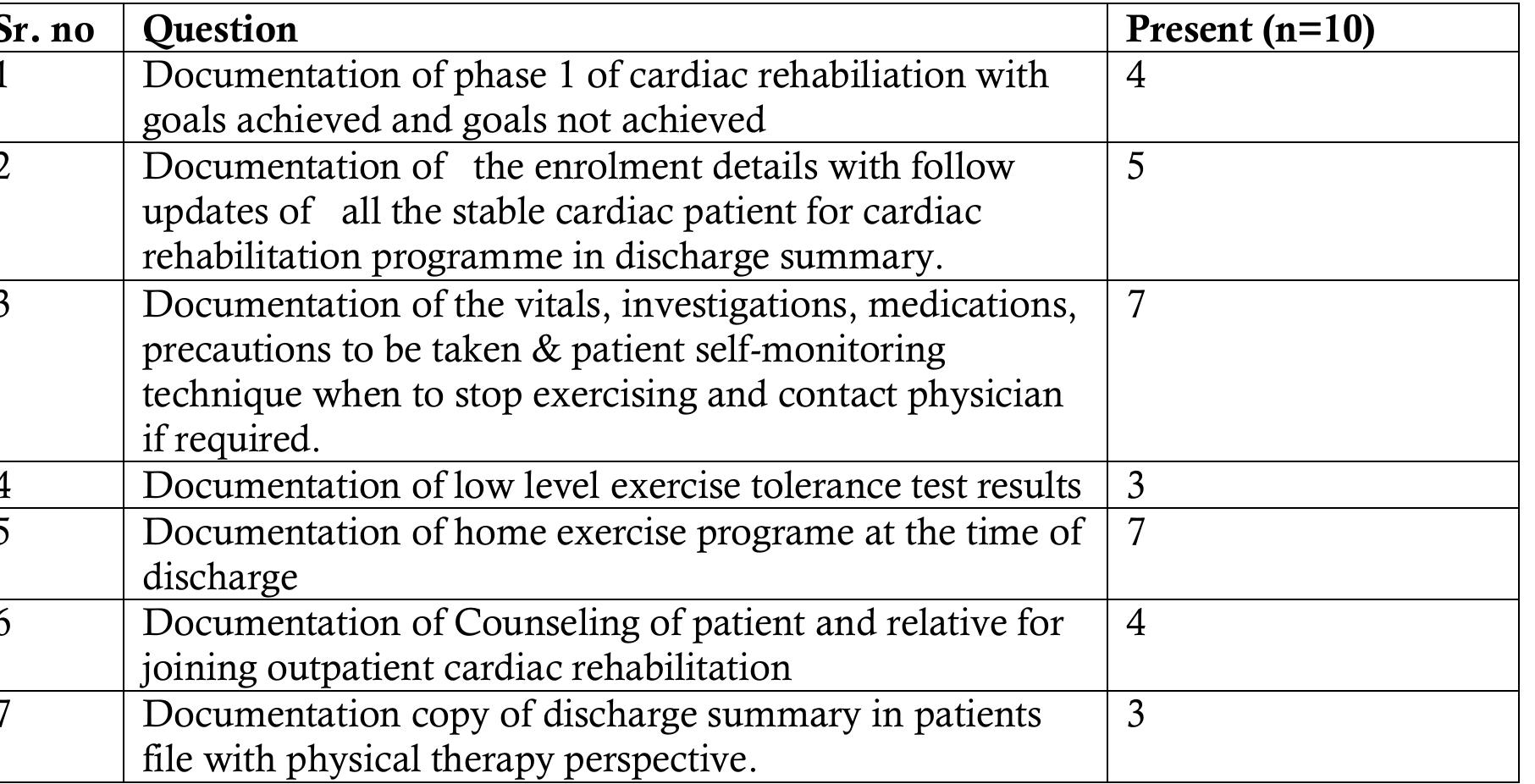 | Sr. no | Question | Present (n=10) |
|---|---|---|
| 1 | Documentation of phase 1 of cardiac rehabiliation with goals achieved and goals not achieved | 4 |
| 2 | Documentation of the enrolment details with follow updates of all the stable cardiac patient for cardiac rehabilitation programme in discharge summary. | 5 |
| 3 | Documentation of the vitals, investigations, medications, precautions to be taken & patient self-monitoring technique when to stop exercising and contact physician if required. | 7 |
| 4 | Documentation of low level exercise tolerance test results | 3 |
| 5 | Documentation of home exercise programe at the time of discharge | 7 |
| 6 | Documentation of Counseling of patient and relative for joining outpatient cardiac rehabilitation | 4 |
| 7 | Documentation copy of discharge summary in patients file with physical therapy perspective. | 3 |